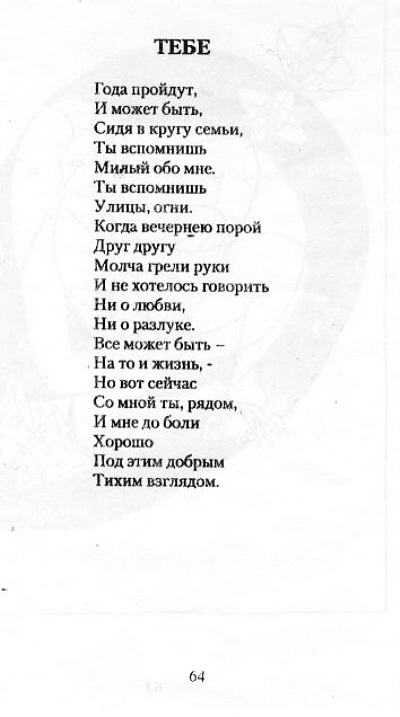 ТЕБЕ

Года пройдут,
И может быть,
Сидя в кругу семьи,
Ты вспомнишь
Милый обо мне.
Ты вспомнишь
Улицы, огни.
Когда вечернею порой
Друг другу
Молча грели руки
И не хотелось говорить
Ни о любви,
Ни о разлуке.
Все может быть –
На то и жизнь, -
Но вот сейчас
Со мной ты, рядом,
И мне до боли
Хорошо
Под этим добрым
Тихим взглядом.

64